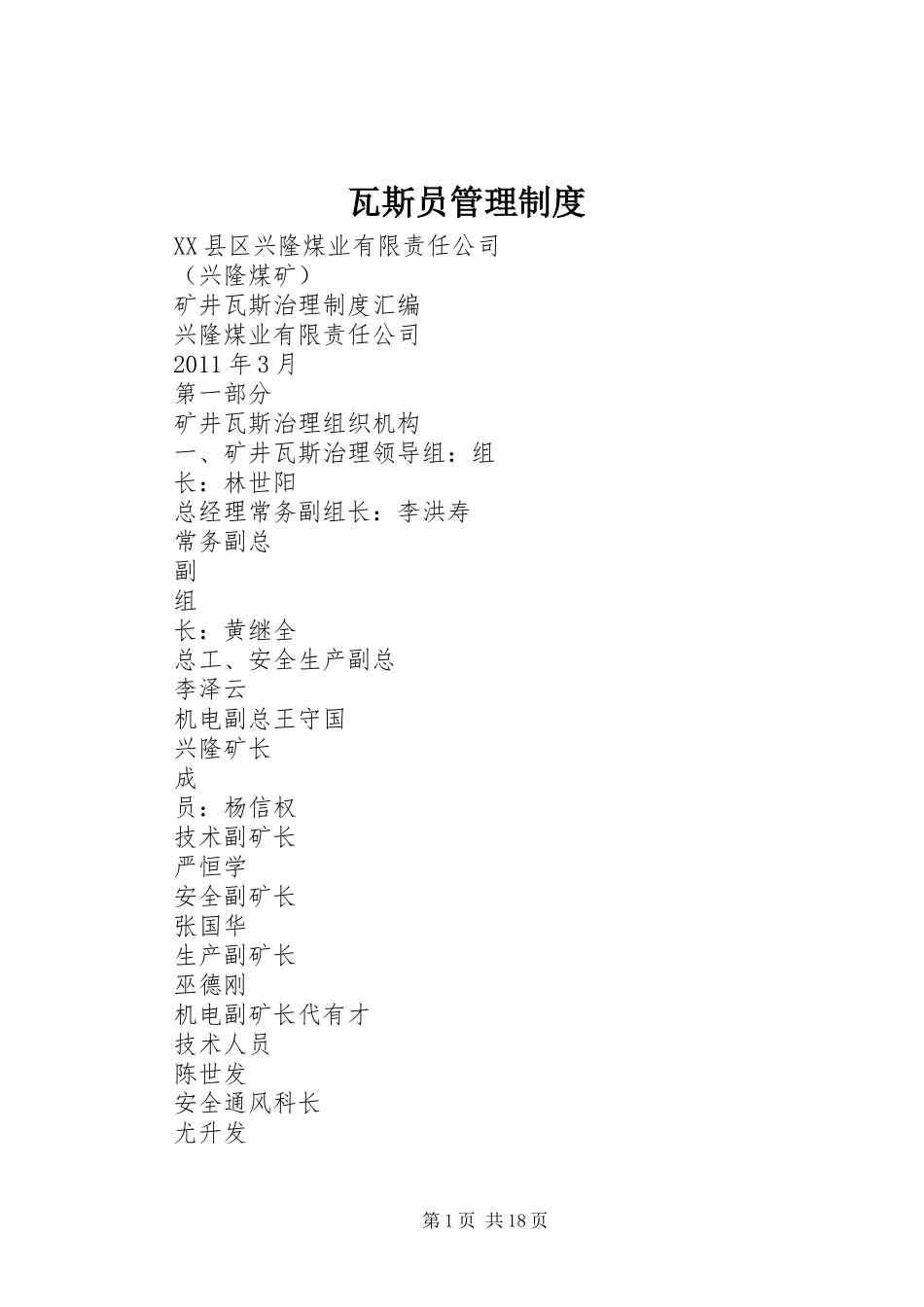 瓦斯员管理制度

XX县区兴隆煤业有限责任公司
（兴隆煤矿）
矿井瓦斯治理制度汇编
兴隆煤业有限责任公司
2011年3月
第一部分
矿井瓦斯治理组织机构
一、矿井瓦斯治理领导组：组
长：林世阳
总经理常务副组长：李洪寿
常务副总
副
组
长：黄继全
总工、安全生产副总
李泽云
机电副总王守国
兴隆矿长
成
员：杨信权
技术副矿长
严恒学
安全副矿长
张国华
生产副矿长
巫德刚
机电副矿长代有才
技术人员
陈世发
安全通风科长
尤升发

第1页 共18页